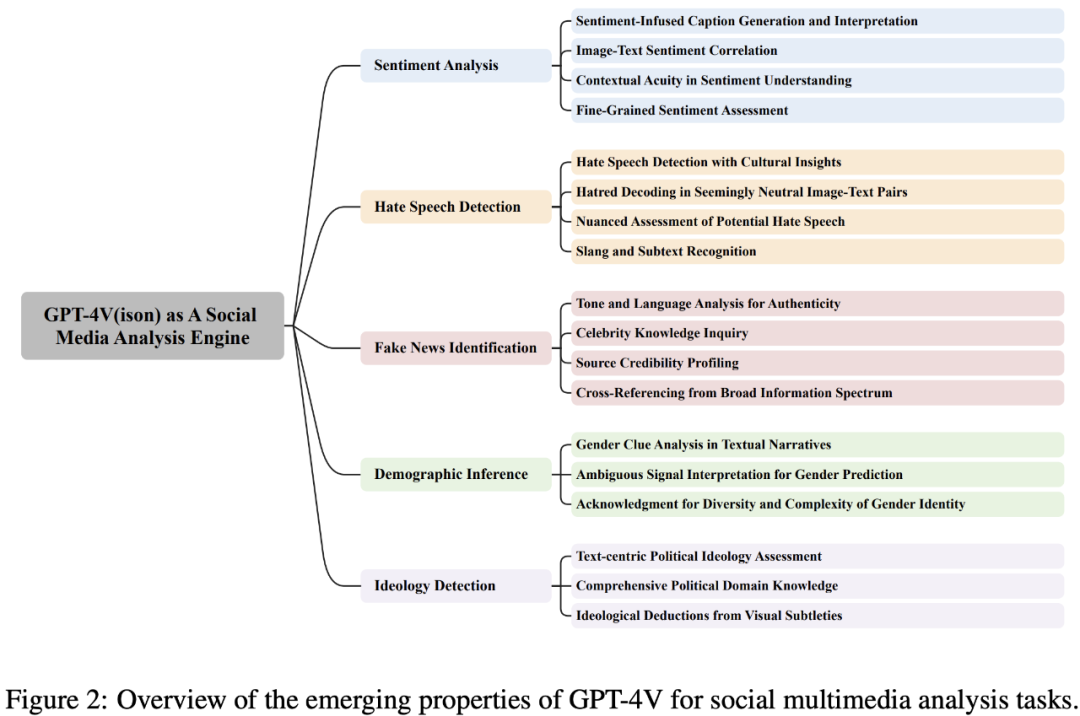 GPT-4V(ison) as A Social Media Analysis Engine

Sentiment Analysis

Sentiment-Infused Caption Generation and Interpretation

Image-Text Sentiment Correlation

Contextual Acuity in Sentiment Understanding

Fine-Grained Sentiment Assessment

Hate Speech Detection

Hate Speech Detection with Cultural Insights

Hatred Decoding in Seemingly Neutral Image-Text Pairs

Nuanced Assessment of Potential Hate Speech

Slang and Subtext Recognition

Fake News Identification

Tone and Language Analysis for Authenticity

Celebrity Knowledge Inquiry

Source Credibility Profiling

Cross-Referencing from Broad Information Spectrum

Demographic Inference

Gender Clue Analysis in Textual Narratives

Ambiguous Signal Interpretation for Gender Prediction

Acknowledgment for Diversity and Complexity of Gender Identity

Ideology Detection

Text-centric Political Ideology Assessment

Comprehensive Political Domain Knowledge

Ideological Deductions from Visual Subtleties

Figure 2: Overview of the emerging properties of GPT-4V for social multimedia analysis tasks.